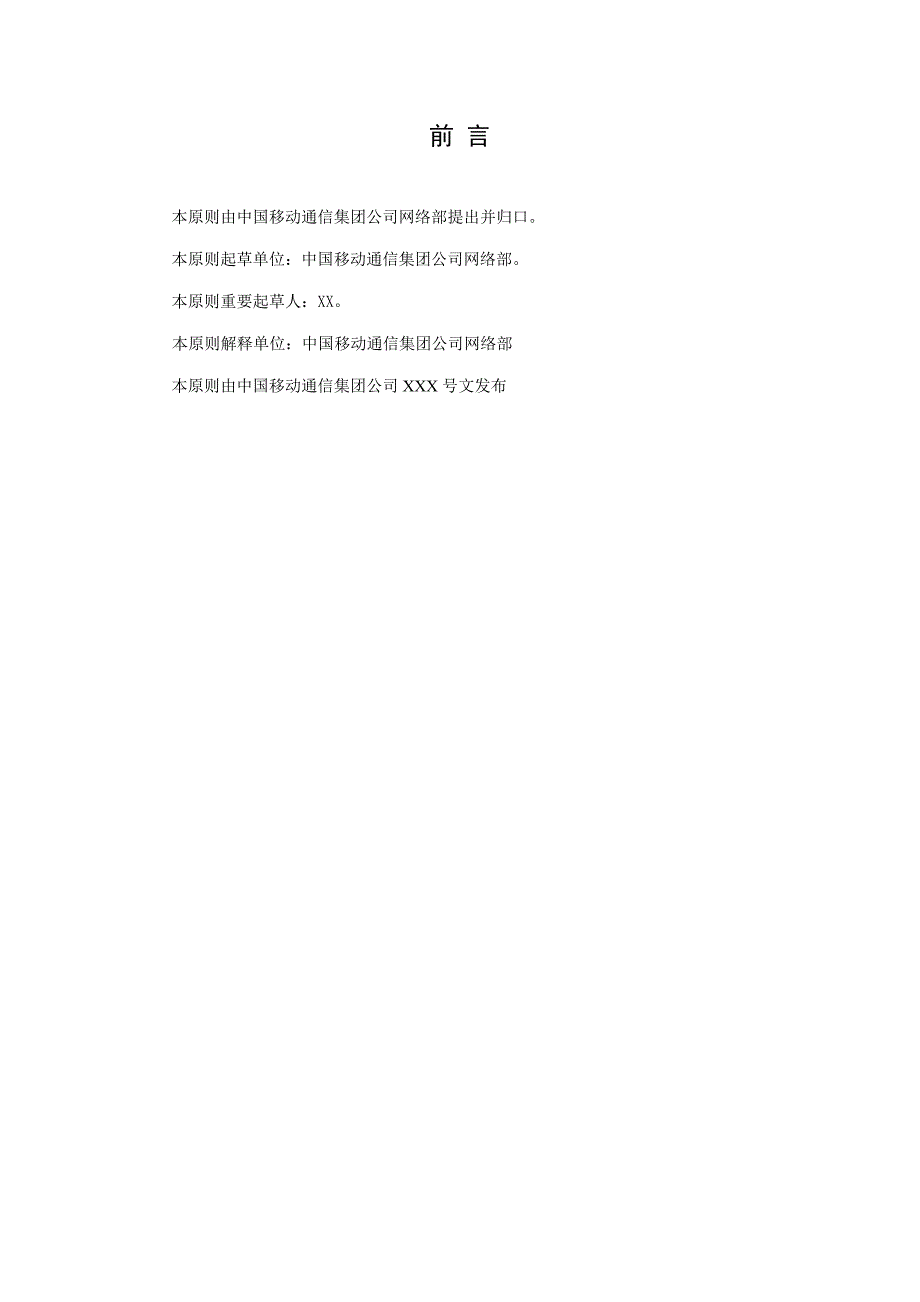 前 言

本原则由中国移动通信集团公司网络部提出并归口。

本原则起草单位：中国移动通信集团公司网络部。

本原则重要起草人：XX。

本原则解释单位：中国移动通信集团公司网络部

本原则由中国移动通信集团公司 XXX 号文发布